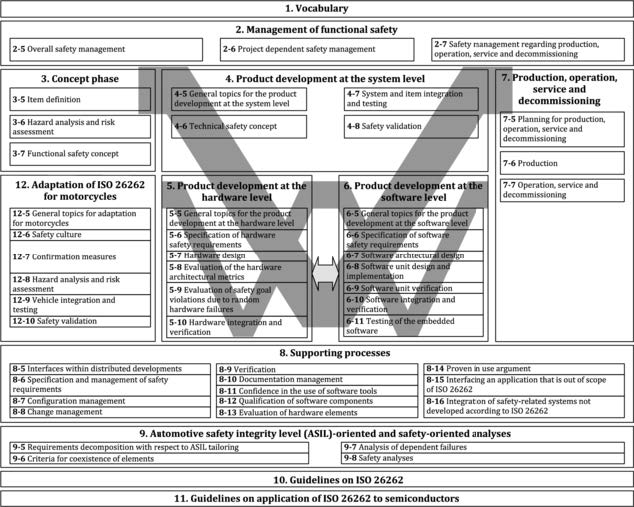 1. Vocabulary

2. Management of functional safety

2-5 Overall safety management

2-6 Project dependent safety management

2-7 Safety management regarding production, operation, service and decommissioning

3. Concept phase

3-5 Item definition

3-6 Hazard analysis and risk assessment

3-7 Functional safety concept

4. Product development at the system level

4-5 General topics for the product development at the system level

4-6 Technical safety concept

4-7 System and item integration and testing

4-8 Safety validation

7. Production, operation, service and decommissioning

7-5 Planning for production, operation, service and decommissioning

7-6 Production

7-7 Operation, service and decommissioning

12. Adaptation of ISO 26262 for motorcycles

12-5 General topics for adaptation for motorcycles

12-6 Safety culture

12-7 Confirmation measures

12-8 Hazard analysis and risk assessment

12-9 Vehicle integration and testing

12-10 Safety validation

5. Product development at the hardware level

5-5 General topics for the product development at the hardware level

5-6 Specification of hardware safety requirements

5-7 Hardware design

5-8 Evaluation of the hardware architectural metrics

5-9 Evaluation of safety goal violations due to random hardware failures

5-10 Hardware integration and verification

6. Product development at the software level

6-5 General topics for the product development at the software level

6-6 Specification of software safety requirements

6-7 Software architectural design

6-8 Software unit design and implementation

6-9 Software unit verification

6-10 Software integration and verification

6-11 Testing of the embedded software

8. Supporting processes

8-5 Interfaces within distributed developments

8-6 Specification and management of safety requirements

8-7 Configuration management

8-8 Change management

8-9 Verification

8-10 Documentation management

8-11 Confidence in the use of software tools

8-12 Qualification of software components

8-13 Evaluation of hardware elements

8-14 Proven in use argument

8-15 Interfacing an application that is out of scope of ISO 26262

8-16 Integration of safety-related systems not developed according to ISO 26262

9. Automotive safety integrity level (ASIL)-oriented and safety-oriented analyses

9-5 Requirements decomposition with respect to ASIL tailoring

9-6 Criteria for coexistence of elements

9-7 Analysis of dependent failures

9-8 Safety analyses

10. Guidelines on ISO 26262

11. Guidelines on application of ISO 26262 to semiconductors